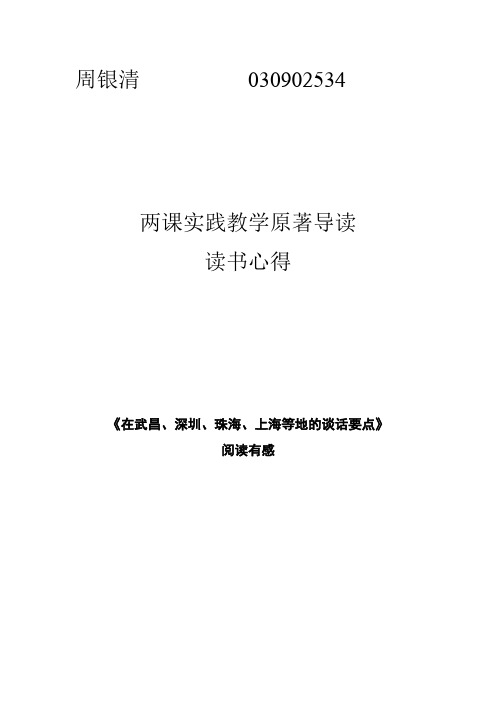 周银清　　　　030902534

两课实践教学原著导读
读书心得

《在武昌、深圳、珠海、上海等地的谈话要点》
阅读有感